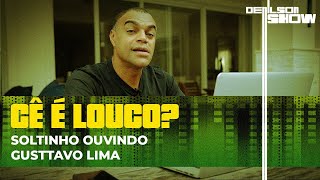 DENILSON SHOW

CÊ É LOUCO?

SOLTINHO OUVINDO GUSTTAVO LIMA